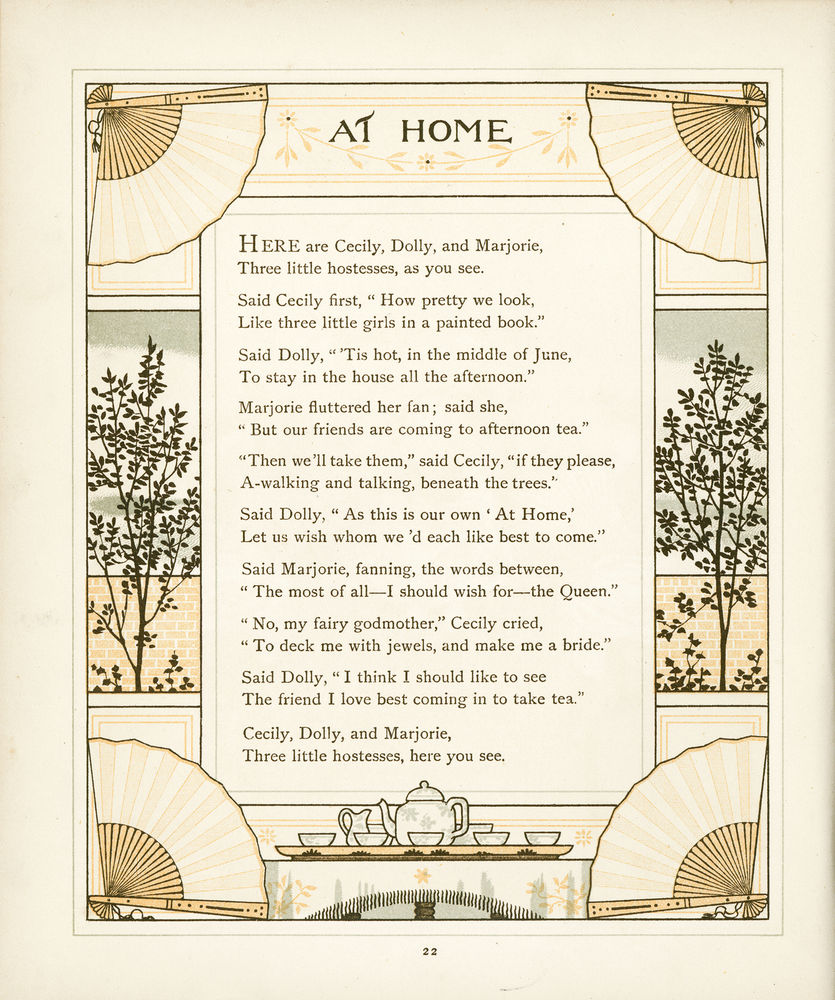 AT HOME

HERE are Cecily, Dolly, and Marjorie,
Three little hostesses, as you see.

Said Cecily first, " How pretty we look,
Like three little girls in a painted book."

Said Dolly, " 'Tis hot, in the middle of June,
To stay in the house all the afternoon."

Marjorie fluttered her fan; said she,
" But our friends are coming to afternoon tea."

"Then we'll take them," said Cecily, "if they please,
A-walking and talking, beneath the trees."

Said Dolly, " As this is our own ' At Home,'
Let us wish whom we 'd each like best to come."

Said Marjorie, fanning, the words between,
" The most of all—I should wish for—the Queen."

" No, my fairy godmother," Cecily cried,
" To deck me with jewels, and make me a bride."

Said Dolly, " I think I should like to see
The friend I love best coming in to take tea."

Cecily, Dolly, and Marjorie,
Three little hostesses, here you see.

22